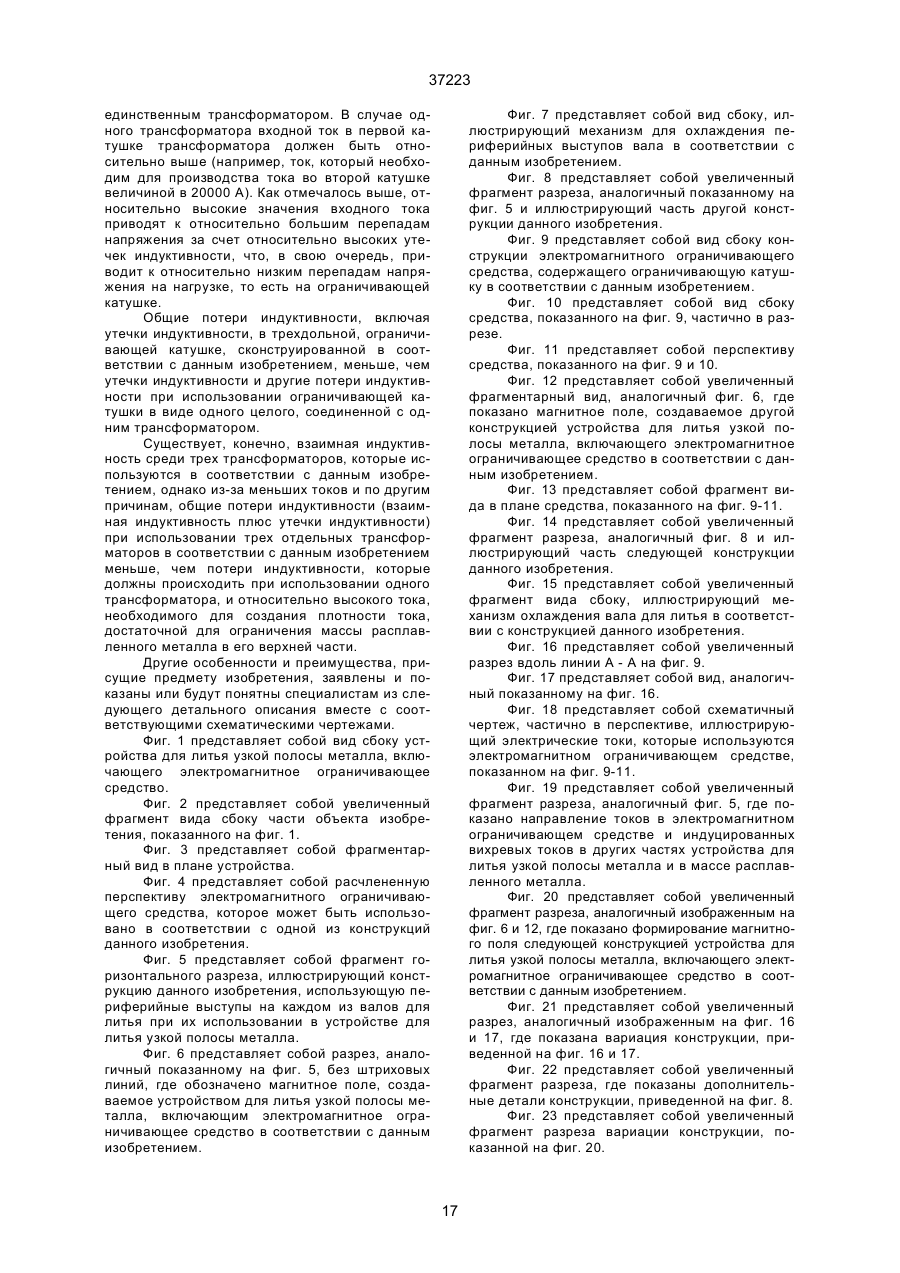 37223

единственным трансформатором. В случае одного трансформатора входной ток в первой катушке трансформатора должен быть относительно выше (например, ток, который необходим для производства тока во второй катушке величиной в 20000 А). Как отмечалось выше, относительно высокие значения входного тока приводят к относительно большим перепадам напряжения за счет относительно высоких утечек индуктивности, что, в свою очередь, приводит к относительно низким перепадам напряжения на нагрузке, то есть на ограничивающей катушке.

Общие потери индуктивности, включая утечки индуктивности, в трехдольной, ограничивающей катушке, сконструированной в соответствии с данным изобретением, меньше, чем утечки индуктивности и другие потери индуктивности при использовании ограничивающей катушки в виде одного целого, соединенной с одним трансформатором.

Существует, конечно, взаимная индуктивность среди трех трансформаторов, которые используются в соответствии с данным изобретением, однако из-за меньших токов и по другим причинам, общие потери индуктивности (взаимная индуктивность плюс утечки индуктивности) при использовании трех отдельных трансформаторов в соответствии с данным изобретением меньше, чем потери индуктивности, которые должны происходить при использовании одного трансформатора, и относительно высокого тока, необходимого для создания плотности тока, достаточной для ограничения массы расплавленного металла в его верхней части.

Другие особенности и преимущества, присущие предмету изобретения, заявлены и показаны или будут понятны специалистам из следующего детального описания вместе с соответствующими схематическими чертежами.

Фиг. 1 представляет собой вид сбоку устройства для литья узкой полосы металла, включающего электромагнитное ограничивающее средство.

Фиг. 2 представляет собой увеличенный фрагмент вида сбоку части объекта изобретения, показанного на фиг. 1.

Фиг. 3 представляет собой фрагментарный вид в плане устройства.

Фиг. 4 представляет собой расчлененную перспективу электромагнитного ограничивающего средства, которое может быть использовано в соответствии с одной из конструкций данного изобретения.

Фиг. 5 представляет собой фрагмент горизонтального разреза, иллюстрирующий конструкцию данного изобретения, использующую периферийные выступы на каждом из валов для литья при их использовании в устройстве для литья узкой полосы металла.

Фиг. 6 представляет собой разрез, аналогичный показанному на фиг. 5, без штриховых линий, где обозначено магнитное поле, создаваемое устройством для литья узкой полосы металла, включающим электромагнитное ограничивающее средство в соответствии с данным изобретением.

Фиг. 7 представляет собой вид сбоку, иллюстрирующий механизм для охлаждения периферийных выступов вала в соответствии с данным изобретением.

Фиг. 8 представляет собой увеличенный фрагмент разреза, аналогичный показанному на фиг. 5 и иллюстрирующий часть другой конструкции данного изобретения.

Фиг. 9 представляет собой вид сбоку конструкции электромагнитного ограничивающего средства, содержащего ограничивающую катушку в соответствии с данным изобретением.

Фиг. 10 представляет собой вид сбоку средства, показанного на фиг. 9, частично в разрезе.

Фиг. 11 представляет собой перспективу средства, показанного на фиг. 9 и 10.

Фиг. 12 представляет собой увеличенный фрагментарный вид, аналогичный фиг. 6, где показано магнитное поле, создаваемое другой конструкцией устройства для литья узкой полосы металла, включающего электромагнитное ограничивающее средство в соответствии с данным изобретением.

Фиг. 13 представляет собой фрагмент вида в плане средства, показанного на фиг. 9-11.

Фиг. 14 представляет собой увеличенный фрагмент разреза, аналогичный фиг. 8 и иллюстрирующий часть следующей конструкции данного изобретения.

Фиг. 15 представляет собой увеличенный фрагмент вида сбоку, иллюстрирующий механизм охлаждения вала для литья в соответствии с конструкцией данного изобретения.

Фиг. 16 представляет собой увеличенный разрез вдоль линии А - А на фиг. 9.

Фиг. 17 представляет собой вид, аналогичный показанному на фиг. 16.

Фиг. 18 представляет собой схематичный чертеж, частично в перспективе, иллюстрирующий электрические токи, которые используются электромагнитном ограничивающем средстве, показанном на фиг. 9-11.

Фиг. 19 представляет собой увеличенный фрагмент разреза, аналогичный фиг. 5, где показано направление токов в электромагнитном ограничивающем средстве и индуцированных вихревых токов в других частях устройства для литья узкой полосы металла и в массе расплавленного металла.

Фиг. 20 представляет собой увеличенный фрагмент разреза, аналогичный изображенным на фиг. 6 и 12, где показано формирование магнитного поля следующей конструкции устройства для литья узкой полосы металла, включающего электромагнитное ограничивающее средство в соответствии с данным изобретением.

Фиг. 21 представляет собой увеличенный разрез, аналогичный изображенным на фиг. 16 и 17, где показана вариация конструкции, приведенной на фиг. 16 и 17.

Фиг. 22 представляет собой увеличенный фрагмент разреза, где показаны дополнительные детали конструкции, приведенной на фиг. 8.

Фиг. 23 представляет собой увеличенный фрагмент разреза вариации конструкции, показанной на фиг. 20.

17